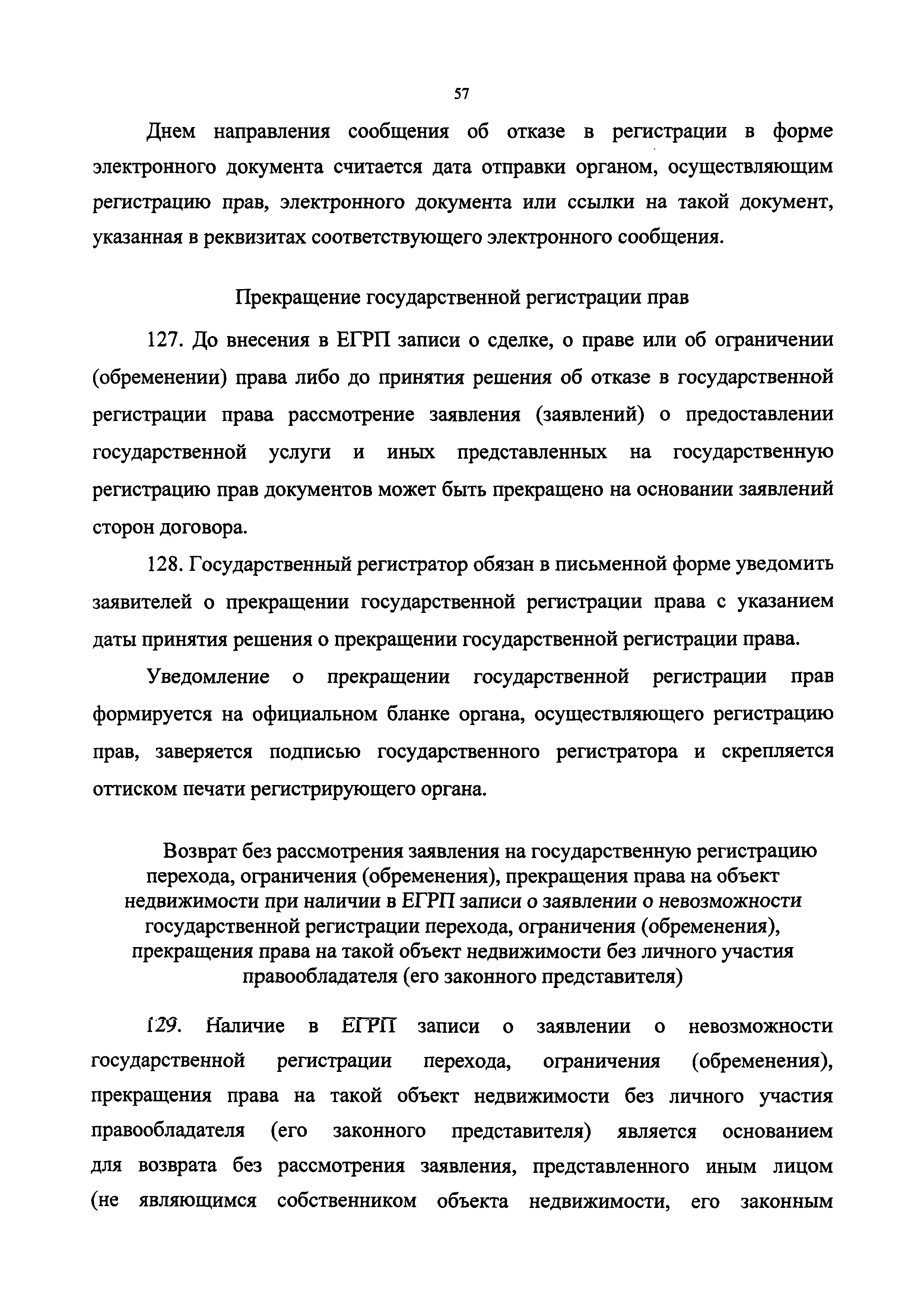 57

Днем направления сообщения об отказе в регистрации в форме электронного документа считается дата отправки органом, осуществляющим регистрацию прав, электронного документа или ссылки на такой документ, указанная в реквизитах соответствующего электронного сообщения.

Прекращение государственной регистрации прав

127. До внесения в ЕГРП записи о сделке, о праве или об ограничении (обременении) права либо до принятия решения об отказе в государственной регистрации права рассмотрение заявления (заявлений) о предоставлении государственной услуги и иных представленных на государственную регистрацию прав документов может быть прекращено на основании заявлений сторон договора.

128. Государственный регистратор обязан в письменной форме уведомить заявителей о прекращении государственной регистрации права с указанием даты принятия решения о прекращении государственной регистрации права.

Уведомление о прекращении государственной регистрации прав формируется на официальном бланке органа, осуществляющего регистрацию прав, заверяется подписью государственного регистратора и скрепляется оттиском печати регистрирующего органа.

Возврат без рассмотрения заявления на государственную регистрацию перехода, ограничения (обременения), прекращения права на объект недвижимости при наличии в ЕГРП записи о заявлении о невозможности государственной регистрации перехода, ограничения (обременения), прекращения права на такой объект недвижимости без личного участия правообладателя (его законного представителя)

129. Наличие в ЕГРП записи о заявлении о невозможности государственной регистрации перехода, ограничения (обременения), прекращения права на такой объект недвижимости без личного участия правообладателя (его законного представителя) является основанием для возврата без рассмотрения заявления, представленного иным лицом (не являющимся собственником объекта недвижимости, его законным